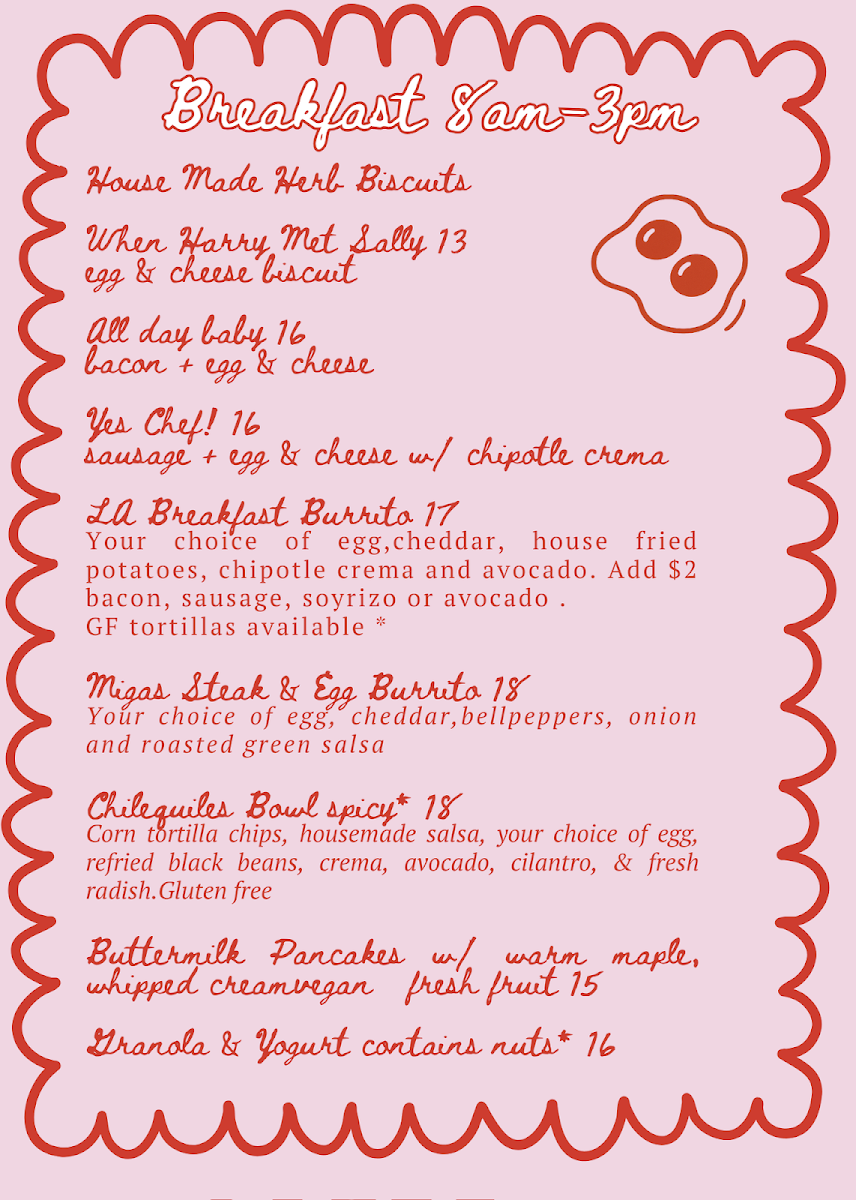 Breakfast 8am-3pm

House Made Herb Biscuits

When Harry Met Sally 13
egg & cheese biscuit

All day baby 16
bacon + egg & cheese

Yes Chef! 16
sausage + egg & cheese w/ chipotle crema

LA Breakfast Burrito 17
Your choice of egg,cheddar, house fried potatoes, chipotle crema and avocado. Add $2 bacon, sausage, soyrizo or avocado .
GF tortillas available *

Migas Steak & Egg Burrito 18
Your choice of egg, cheddar,bellpeppers, onion and roasted green salsa

Chilequiles Bowl spicy* 18
Corn tortilla chips, housemade salsa, your choice of egg, refried black beans, crema, avocado, cilantro, & fresh radish.Gluten free

Buttermilk Pancakes w/ warm maple, whipped creamvegan fresh fruit 15

Granola & Yogurt contains nuts* 16